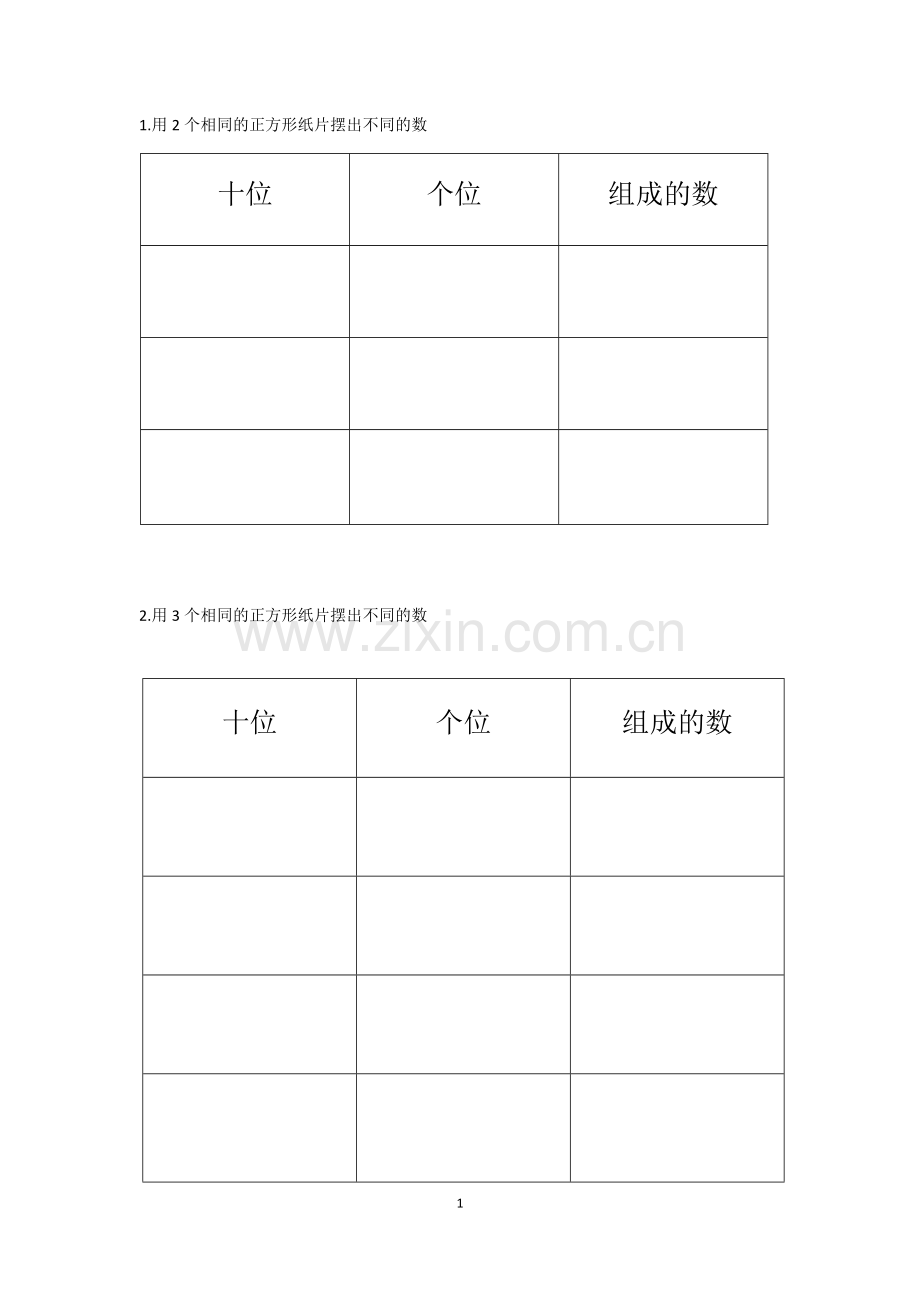 1.用 2 个相同的正方形纸片摆出不同的数

| 十位 | 个位 | 组成的数 |
|---|---|---|
| | | |
| | | |
| | | |

2.用 3 个相同的正方形纸片摆出不同的数

www.zixin.com.cn

| 十位 | 个位 | 组成的数 |
|---|---|---|
| | | |
| | | |
| | | |
| | | |

1